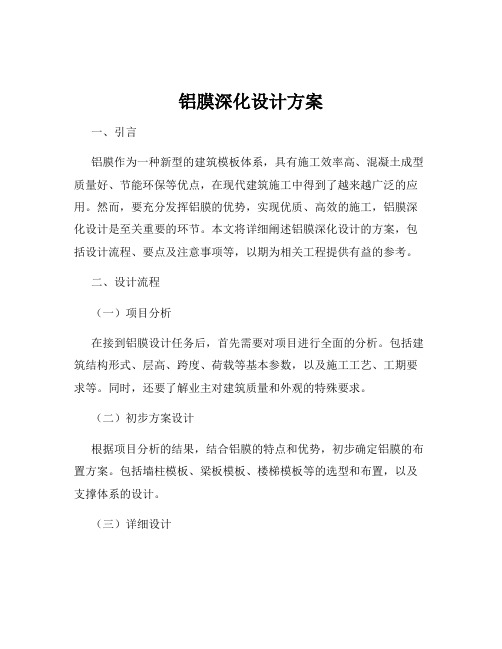 铝膜深化设计方案

一、引言

铝膜作为一种新型的建筑模板体系，具有施工效率高、混凝土成型质量好、节能环保等优点，在现代建筑施工中得到了越来越广泛的应用。然而，要充分发挥铝膜的优势，实现优质、高效的施工，铝膜深化设计是至关重要的环节。本文将详细阐述铝膜深化设计的方案，包括设计流程、要点及注意事项等，以期为相关工程提供有益的参考。

二、设计流程

（一）项目分析

在接到铝膜设计任务后，首先需要对项目进行全面的分析。包括建筑结构形式、层高、跨度、荷载等基本参数，以及施工工艺、工期要求等。同时，还要了解业主对建筑质量和外观的特殊要求。

（二）初步方案设计

根据项目分析的结果，结合铝膜的特点和优势，初步确定铝膜的布置方案。包括墙柱模板、梁板模板、楼梯模板等的选型和布置，以及支撑体系的设计。

（三）详细设计